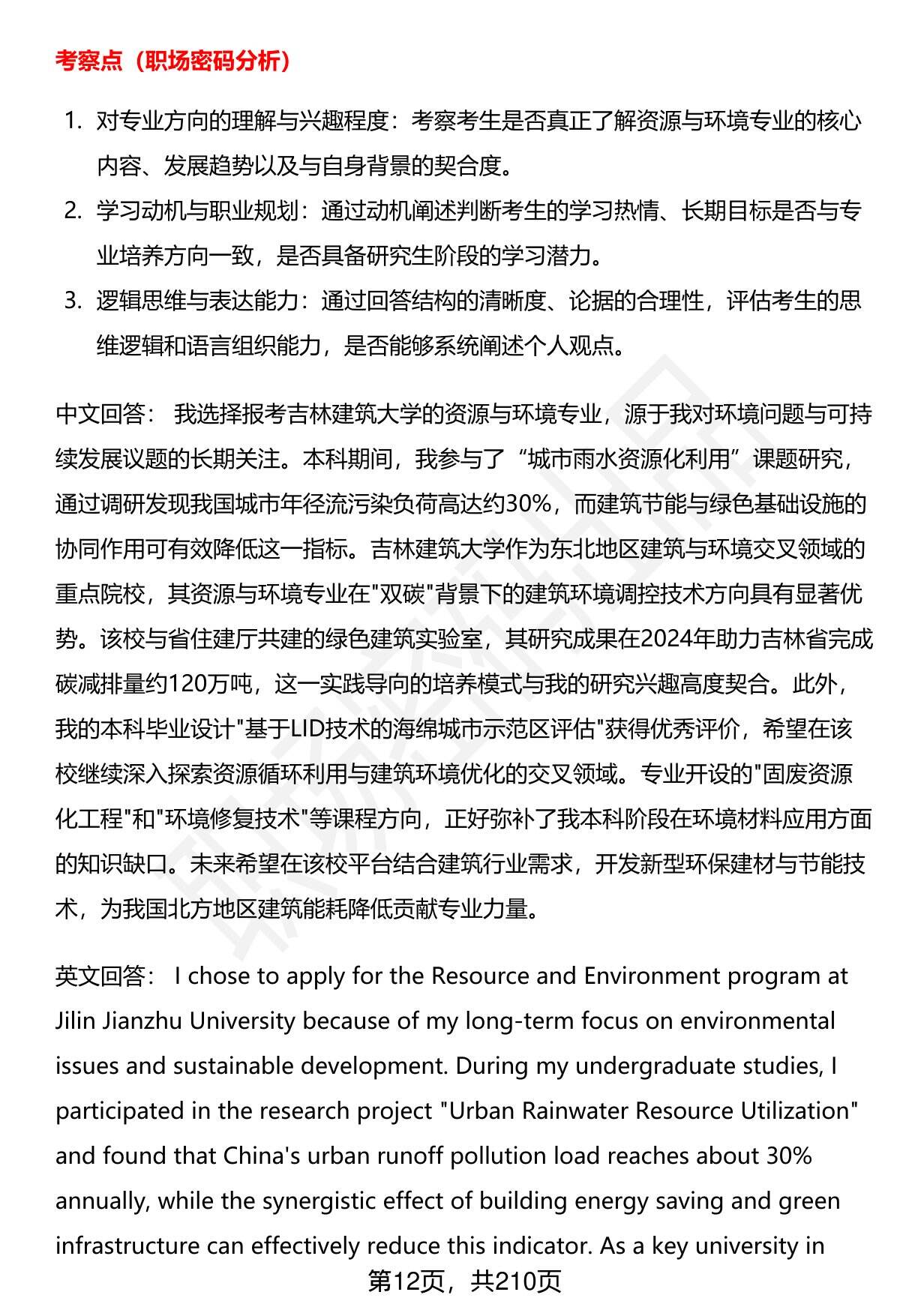 考察点（职场密码分析）

1. 对专业方向的理解与兴趣程度：考察考生是否真正了解资源与环境专业的核心内容、发展趋势以及与自身背景的契合度。
2. 学习动机与职业规划：通过动机阐述判断考生的学习热情、长期目标是否与专业培养方向一致，是否具备研究生阶段的学习潜力。
3. 逻辑思维与表达能力：通过回答结构的清晰度、论据的合理性，评估考生的思维逻辑和语言组织能力，是否能够系统阐述个人观点。

中文回答： 我选择报考吉林建筑大学的资源与环境专业，源于我对环境问题与可持续发展议题的长期关注。本科期间，我参与了“城市雨水资源化利用”课题研究，通过调研发现我国城市年径流污染负荷高达约30%，而建筑节能与绿色基础设施的协同作用可有效降低这一指标。吉林建筑大学作为东北地区建筑与环境交叉领域的重点院校，其资源与环境专业在"双碳"背景下的建筑环境调控技术方向具有显著优势。该校与省住建厅共建的绿色建筑实验室，其研究成果在2024年助力吉林省完成碳减排量约120万吨，这一实践导向的培养模式与我的研究兴趣高度契合。此外，我的本科毕业设计"基于LID技术的海绵城市示范区评估"获得优秀评价，希望在该校继续深入探索资源循环利用与建筑环境优化的交叉领域。专业开设的"固废资源化工程"和"环境修复技术"等课程方向，正好弥补了我本科阶段在环境材料应用方面的知识缺口。未来希望在该校平台结合建筑行业需求，开发新型环保建材与节能技术，为我国北方地区建筑能耗降低贡献专业力量。

英文回答： I chose to apply for the Resource and Environment program at Jilin Jianzhu University because of my long-term focus on environmental issues and sustainable development. During my undergraduate studies, I participated in the research project "Urban Rainwater Resource Utilization" and found that China's urban runoff pollution load reaches about 30% annually, while the synergistic effect of building energy saving and green infrastructure can effectively reduce this indicator. As a key university in

第12页，共210页